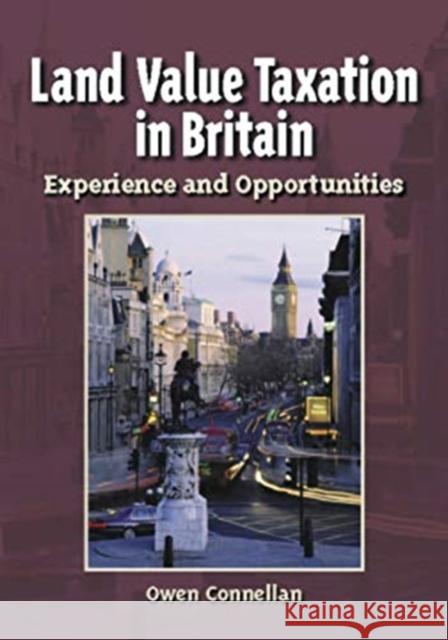 Land Value Taxation in Britain

Experience and Opportunities

Owen Connellan

Kraina Książek